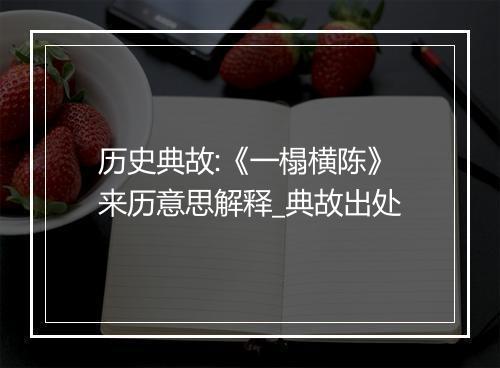 历史典故:《一榻横陈》来历意思解释_典故出处